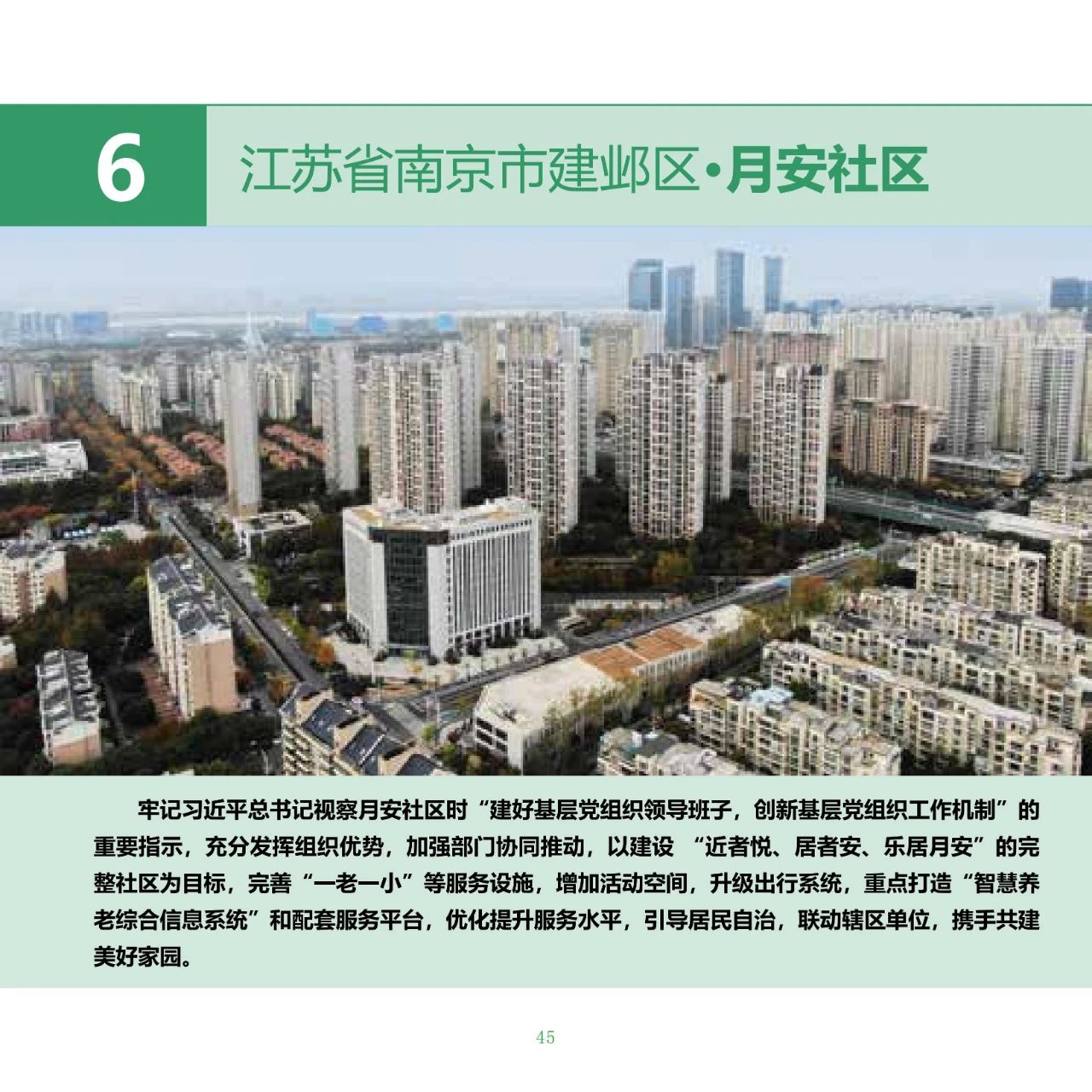 6

江苏省南京市建邺区•月安社区

牢记习近平总书记视察月安社区时“建好基层党组织领导班子，创新基层党组织工作机制”的重要指示，充分发挥组织优势，加强部门协同推动，以建设“近者悦、居者安、乐居月安”的完整社区为目标，完善“一老一小”等服务设施，增加活动空间，升级出行系统，重点打造“智慧养老综合信息系统”和配套服务平台，优化提升服务水平，引导居民自治，联动辖区单位，携手共建美好家园。

45